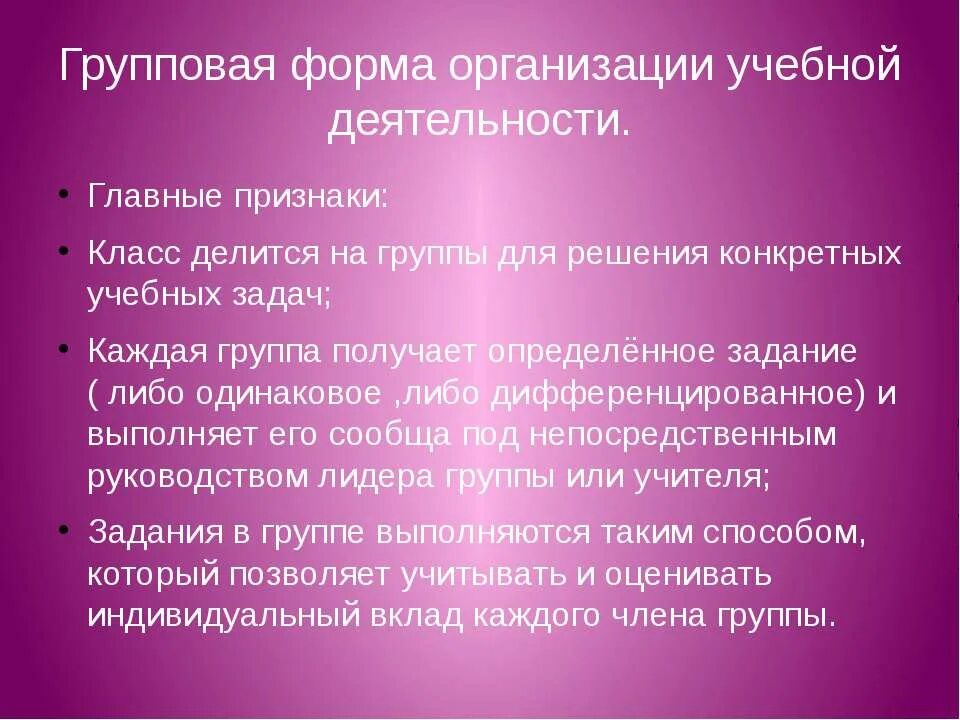 Групповая форма организации учебной деятельности.

• Главные признаки:

• Класс делится на группы для решения конкретных учебных задач;

• Каждая группа получает определённое задание ( либо одинаковое ,либо дифференцированное) и выполняет его сообща под непосредственным руководством лидера группы или учителя;

• Задания в группе выполняются таким способом, который позволяет учитывать и оценивать индивидуальный вклад каждого члена группы.